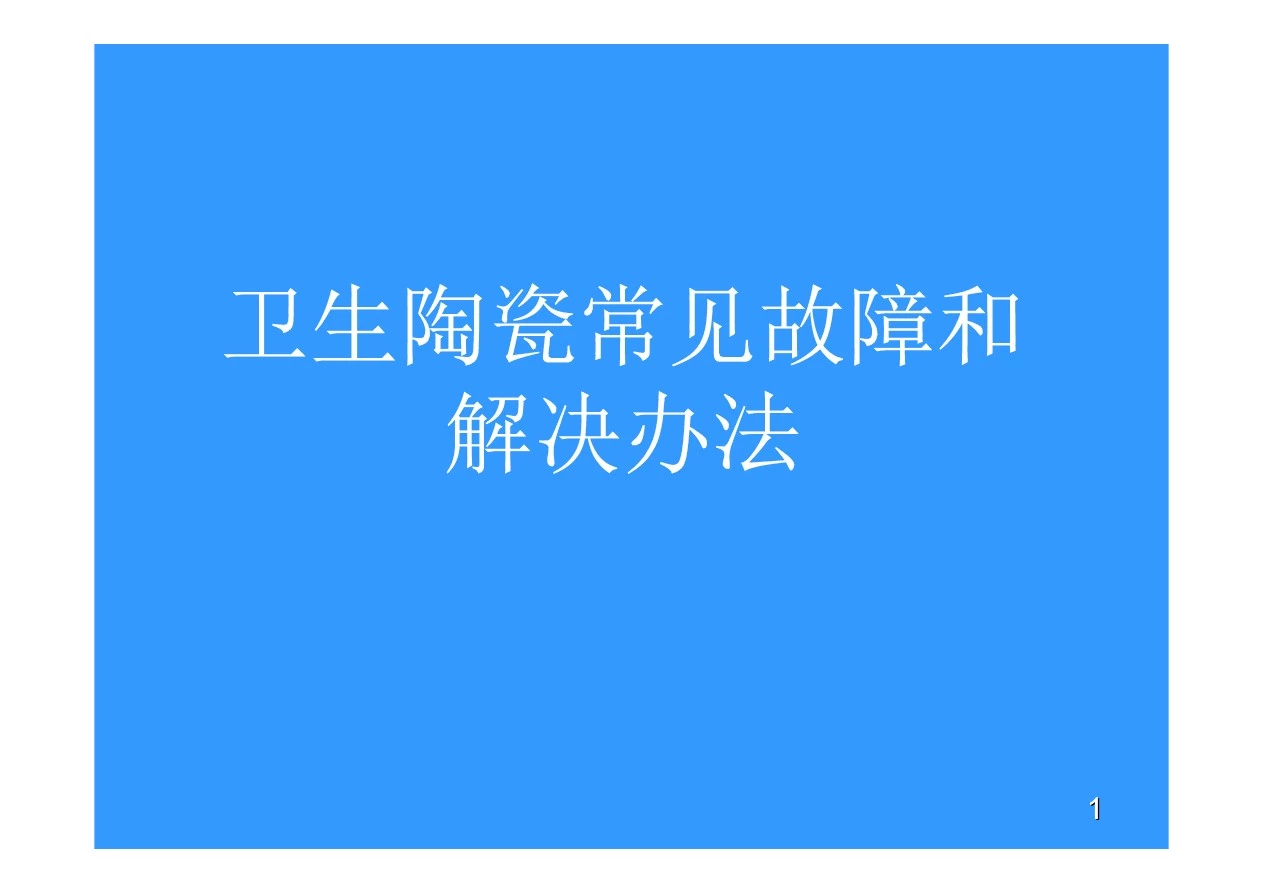 卫生陶瓷常见故障和解决办法

1